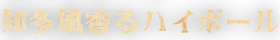 知多風香るハイボール